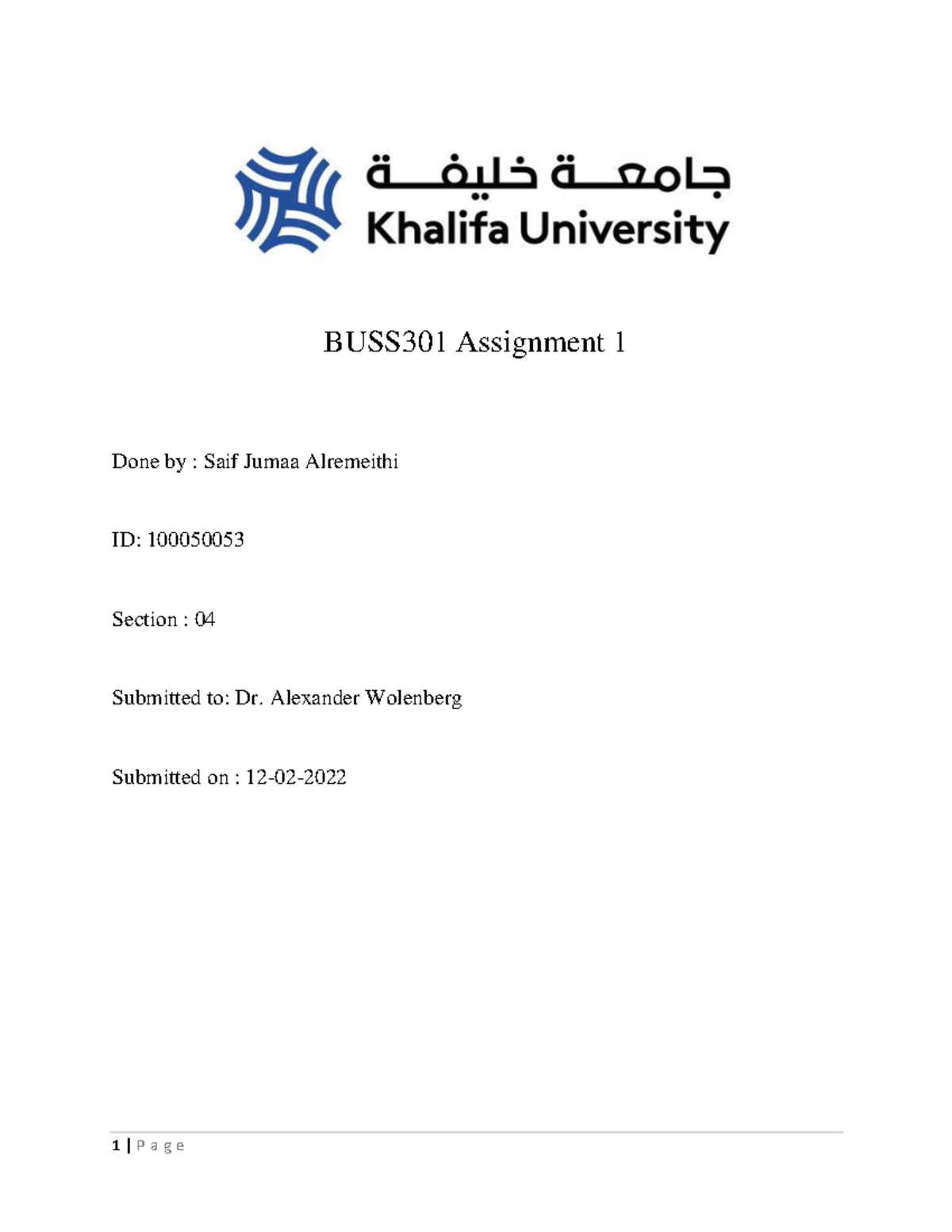 جامعة خليفة
Khalifa University

BUSS301 Assignment 1

Done by : Saif Jumaa Alremeithi

ID: 100050053

Section : 04

Submitted to: Dr. Alexander Wolenberg

Submitted on : 12-02-2022

1 | P a g e